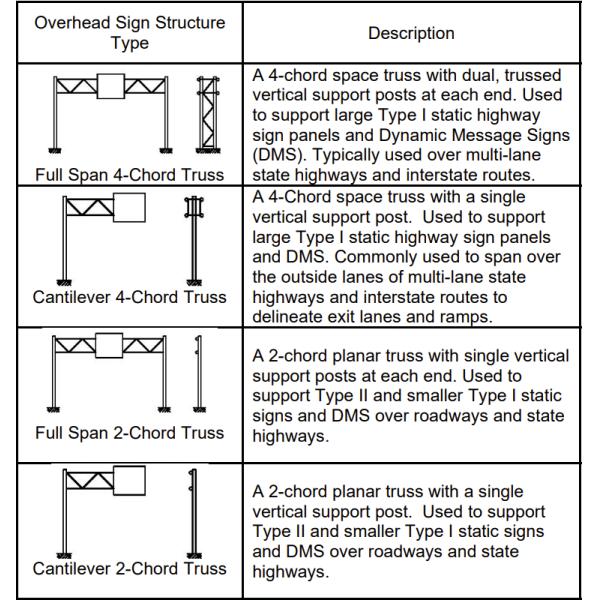 | Overhead Sign Structure Type | Description |
|---|---|
| Full Span 4-Chord Truss | A 4-chord space truss with dual, trussed vertical support posts at each end. Used to support large Type I static highway sign panels and Dynamic Message Signs (DMS). Typically used over multi-lane state highways and interstate routes. |
| Cantilever 4-Chord Truss | A 4-Chord space truss with a single vertical support post. Used to support large Type I static highway sign panels and DMS. Commonly used to span over the outside lanes of multi-lane state highways and interstate routes to delineate exit lanes and ramps. |
| Full Span 2-Chord Truss | A 2-chord planar truss with single vertical support posts at each end. Used to support Type II and smaller Type I static signs and DMS over roadways and state highways. |
| Cantilever 2-Chord Truss | A 2-chord planar truss with a single vertical support post. Used to support Type II and smaller Type I static signs and DMS over roadways and state highways. |